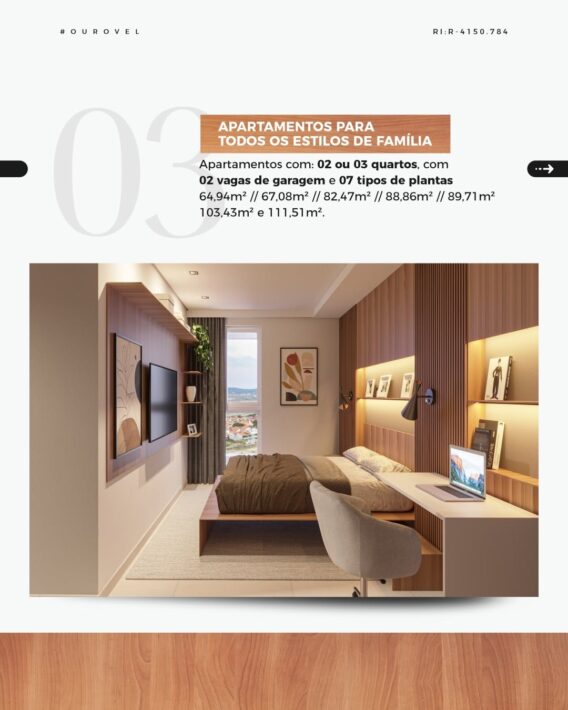 #OUROVEL

RI:R-4150.784

03

APARTAMENTOS PARA TODOS OS ESTILOS DE FAMÍLIA

Apartamentos com: 02 ou 03 quartos, com 02 vagas de garagem e 07 tipos de plantas 64,94m² // 67,08m² // 82,47m² // 88,86m² // 89,71m² 103,43m² e 111,51m².